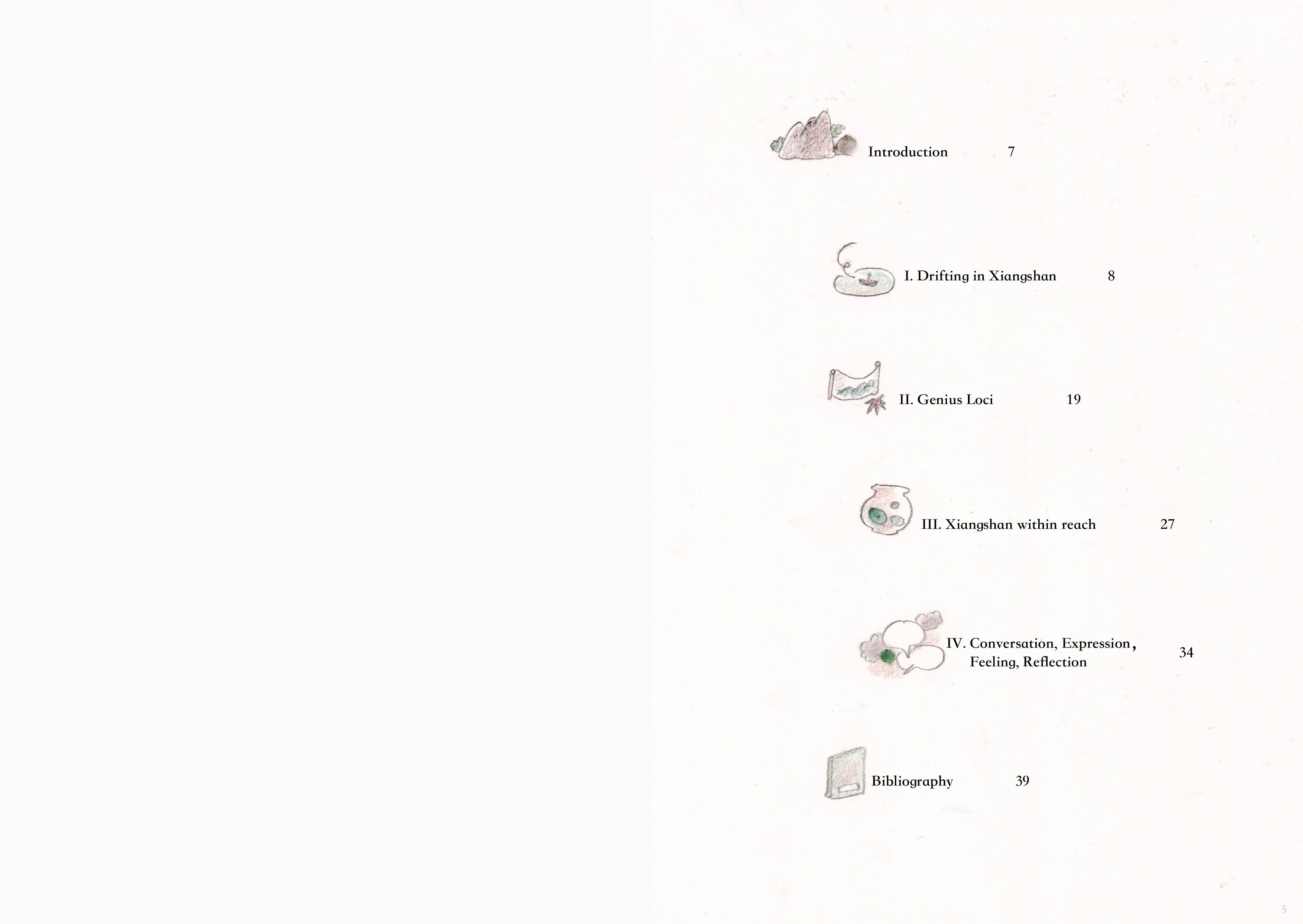 Introduction 7

I. Drifting in Xiangshan 8

II. Genius Loci 19

III. Xiangshan within reach 27

IV. Conversation, Expression, Feeling, Reflection 34

Bibliography 39

5